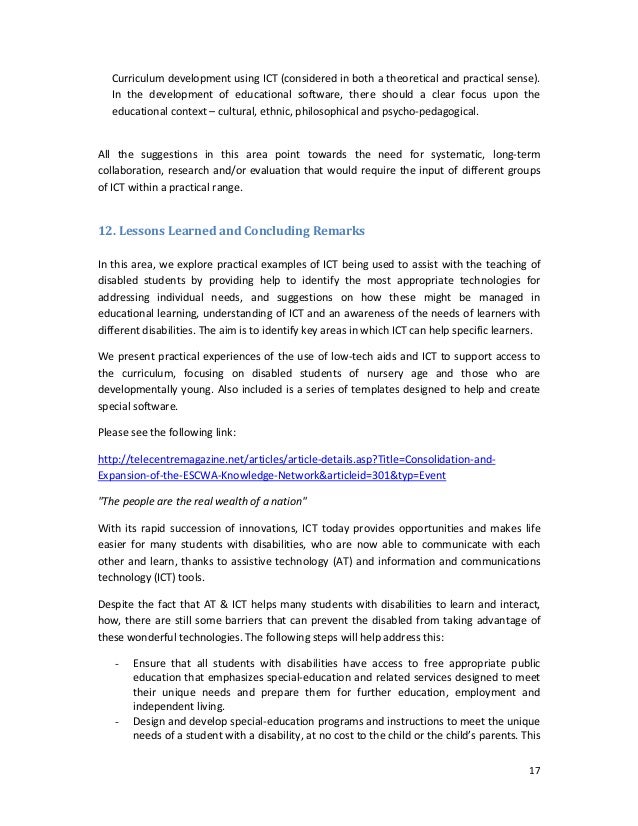 Curriculum development using ICT (considered in both a theoretical and practical sense). In the development of educational software, there should a clear focus upon the educational context – cultural, ethnic, philosophical and psycho-pedagogical.

All the suggestions in this area point towards the need for systematic, long-term collaboration, research and/or evaluation that would require the input of different groups of ICT within a practical range.

12. Lessons Learned and Concluding Remarks

In this area, we explore practical examples of ICT being used to assist with the teaching of disabled students by providing help to identify the most appropriate technologies for addressing individual needs, and suggestions on how these might be managed in educational learning, understanding of ICT and an awareness of the needs of learners with different disabilities. The aim is to identify key areas in which ICT can help specific learners.

We present practical experiences of the use of low-tech aids and ICT to support access to the curriculum, focusing on disabled students of nursery age and those who are developmentally young. Also included is a series of templates designed to help and create special software.

Please see the following link:

http://telecentremagazine.net/articles/article-details.asp?Title=Consolidation-and-Expansion-of-the-ESCWA-Knowledge-Network&articleid=301&typ=Event

"The people are the real wealth of a nation"

With its rapid succession of innovations, ICT today provides opportunities and makes life easier for many students with disabilities, who are now able to communicate with each other and learn, thanks to assistive technology (AT) and information and communications technology (ICT) tools.

Despite the fact that AT & ICT helps many students with disabilities to learn and interact, how, there are still some barriers that can prevent the disabled from taking advantage of these wonderful technologies. The following steps will help address this:

- Ensure that all students with disabilities have access to free appropriate public education that emphasizes special-education and related services designed to meet their unique needs and prepare them for further education, employment and independent living.
- Design and develop special-education programs and instructions to meet the unique needs of a student with a disability, at no cost to the child or the child's parents. This

17